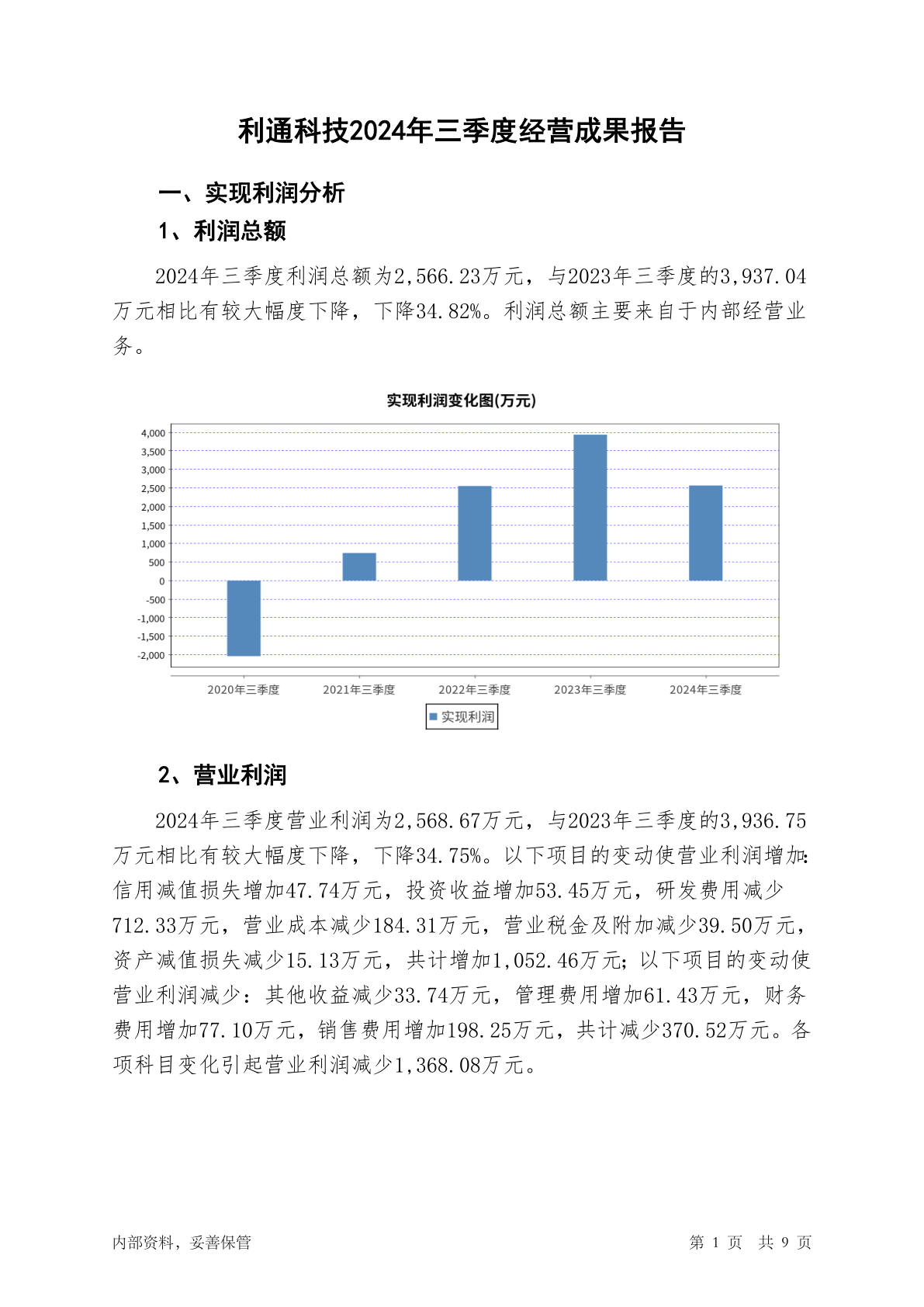 利通科技2024年三季度经营成果报告

一、实现利润分析

1、利润总额

2024年三季度利润总额为2,566.23万元，与2023年三季度的3,937.04万元相比有较大幅度下降，下降34.82%。利润总额主要来自于内部经营业务。

实现利润变化图(万元)

4,000
3,500
3,000
2,500
2,000
1,500
1,000
500
0
-500
-1,000
-1,500
-2,000

2020年三季度 2021年三季度 2022年三季度 2023年三季度 2024年三季度

实现利润

2、营业利润

2024年三季度营业利润为2,568.67万元，与2023年三季度的3,936.75万元相比有较大幅度下降，下降34.75%。以下项目的变动使营业利润增加：信用减值损失增加47.74万元，投资收益增加53.45万元，研发费用减少712.33万元，营业成本减少184.31万元，营业税金及附加减少39.50万元，资产减值损失减少15.13万元，共计增加1,052.46万元；以下项目的变动使营业利润减少：其他收益减少33.74万元，管理费用增加61.43万元，财务费用增加77.10万元，销售费用增加198.25万元，共计减少370.52万元。各项科目变化引起营业利润减少1,368.08万元。

内部资料，妥善保管

第 1 页 共 9 页